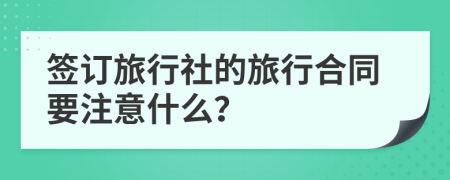 签订旅行社的旅行合同要注意什么?